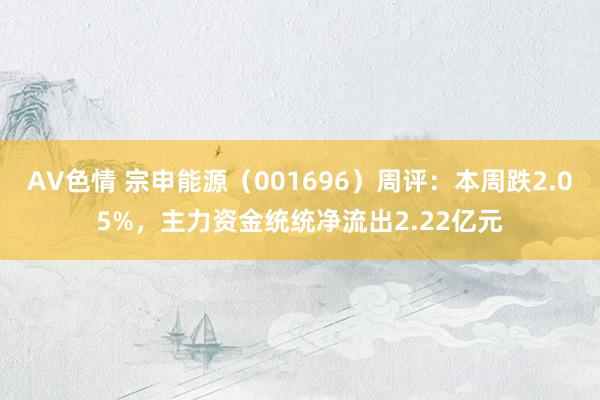 AV色情 宗申能源（001696）周评：本周跌2.05%，主力资金统统净流出2.22亿元